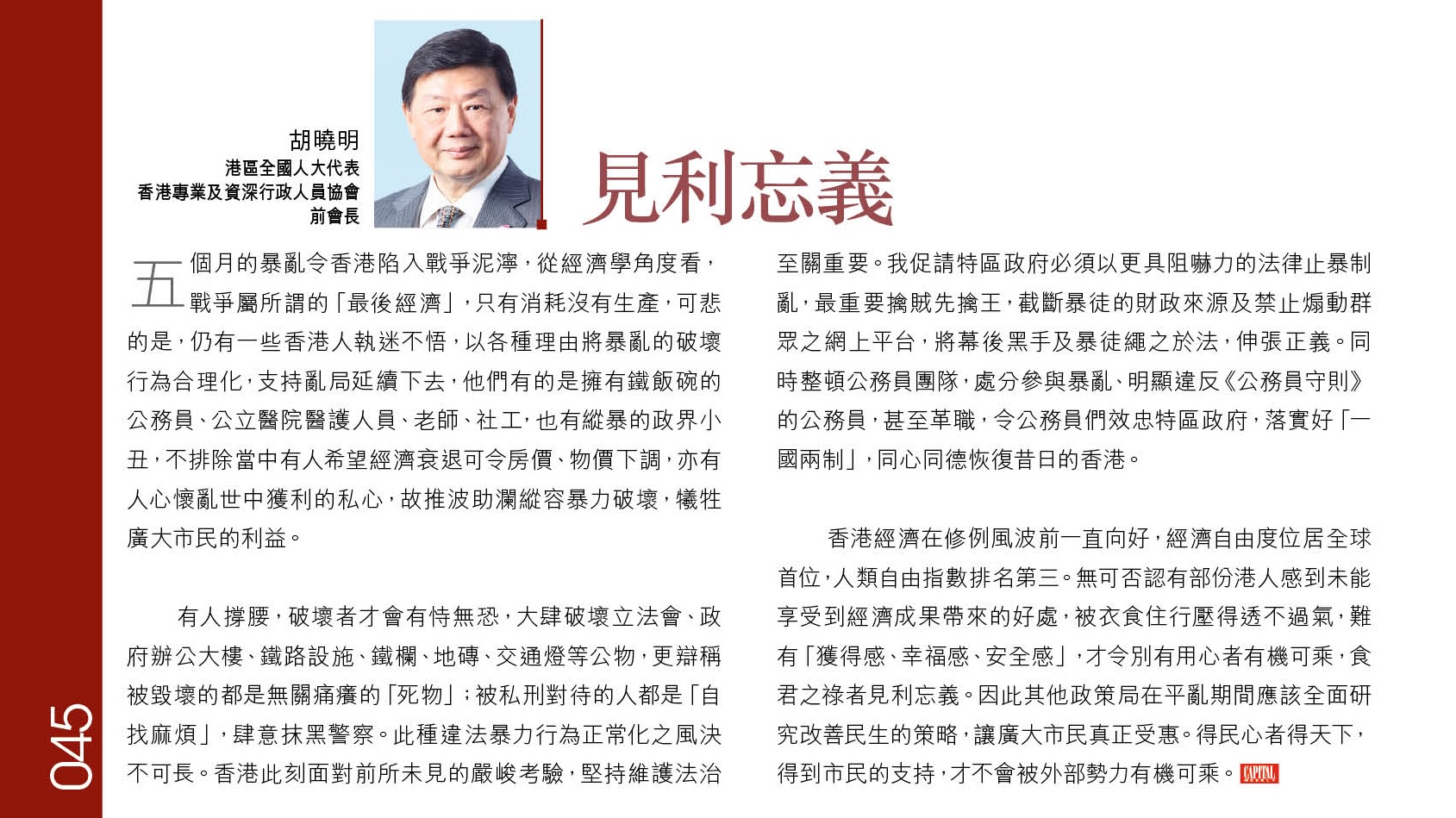 045

胡曉明
港區全國人大代表
香港專業及資深行政人員協會
前會長

見利忘義

五個月的暴亂令香港陷入戰爭泥濘，從經濟學角度看，戰爭屬所謂的「最後經濟」，只有消耗沒有生產，可悲的是，仍有一些香港人執迷不悟，以各種理由將暴亂的破壞行為合理化，支持亂局延續下去，他們有的是擁有鐵飯碗的公務員、公立醫院醫護人員、老師、社工，也有縱暴的政界小丑，不排除當中有人希望經濟衰退可令房價、物價下調，亦有人心懷亂世中獲利的私心，故推波助瀾縱容暴力破壞，犧牲廣大市民的利益。

有人撐腰，破壞者才會有恃無恐，大肆破壞立法會、政府辦公大樓、鐵路設施、鐵欄、地磚、交通燈等公物，更辯稱被毀壞的都是無關痛癢的「死物」；被私刑對待的人都是「自找麻煩」，肆意抹黑警察。此種違法暴力行為正常化之風決不可長。香港此刻面對前所未見的嚴峻考驗，堅持維護法治至關重要。我促請特區政府必須以更具阻嚇力的法律止暴制亂，最重要擒賊先擒王，截斷暴徒的財政來源及禁止煽動群眾之網上平台，將幕後黑手及暴徒繩之於法，伸張正義。同時整頓公務員團隊，處分參與暴亂、明顯違反《公務員守則》的公務員，甚至革職，令公務員們效忠特區政府，落實好「一國兩制」，同心同德恢復昔日的香港。

香港經濟在修例風波前一直向好，經濟自由度位居全球首位，人類自由指數排名第三。無可否認有部份港人感到未能享受到經濟成果帶來的好處，被衣食住行壓得透不過氣，難有「獲得感、幸福感、安全感」，才令別有用心者有機可乘，食君之祿者見利忘義。因此其他政策局在平亂期間應該全面研究改善民生的策略，讓廣大市民真正受惠。得民心者得天下，得到市民的支持，才不會被外部勢力有機可乘。CAPITAL